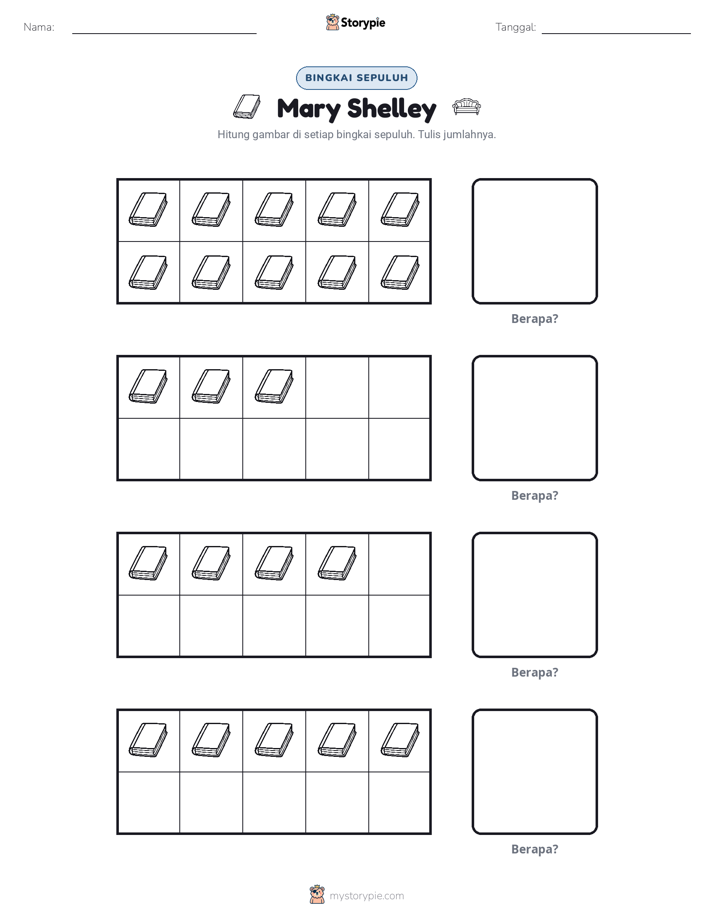 Nama: ____ Storypie Tanggal: ____

BINGKAI SEPULUH

Mary Shelley

Hitung gambar di setiap bingkai sepuluh. Tulis jumlahnya.

Berapa?

Berapa?

Berapa?

Berapa?

mystorypie.com